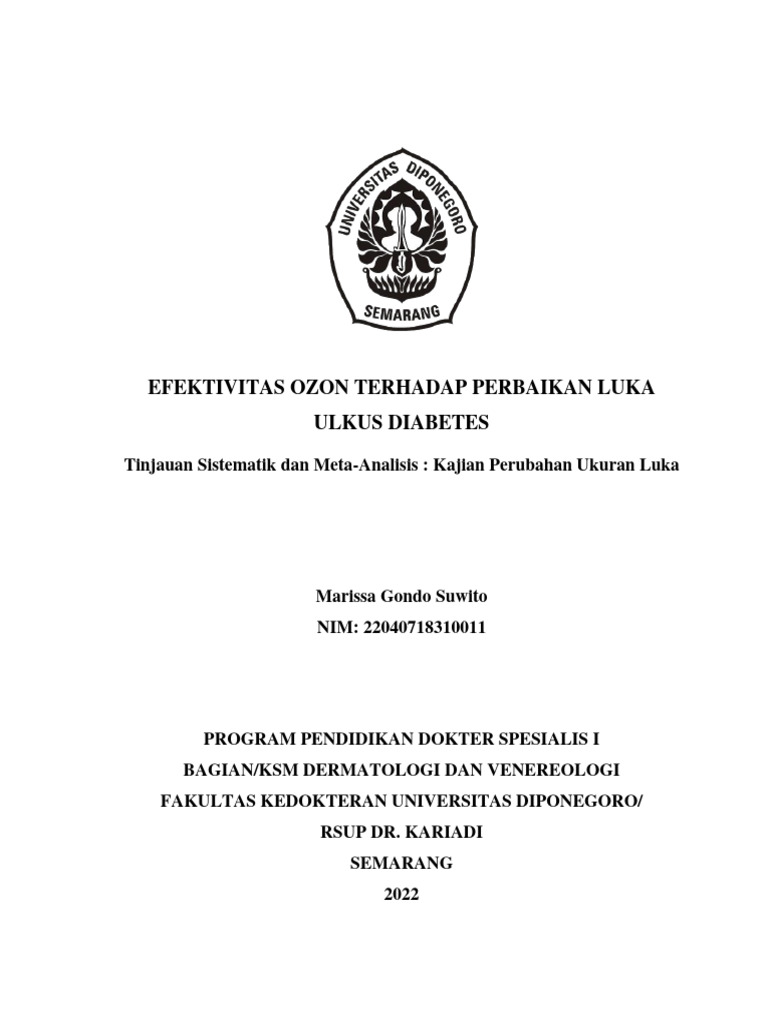 UNIVERSITAS DIPONEGORO
SEMARANG

EFEKTIVITAS OZON TERHADAP PERBAIKAN LUKA ULKUS DIABETES

Tinjauan Sistematik dan Meta-Analisis : Kajian Perubahan Ukuran Luka

Marissa Gondo Suwito
NIM: 22040718310011

PROGRAM PENDIDIKAN DOKTER SPESIALIS I
BAGIAN/KSM DERMATOLOGI DAN VENEREOLOGI
FAKULTAS KEDOKTERAN UNIVERSITAS DIPONEGORO/
RSUP DR. KARIADI
SEMARANG
2022